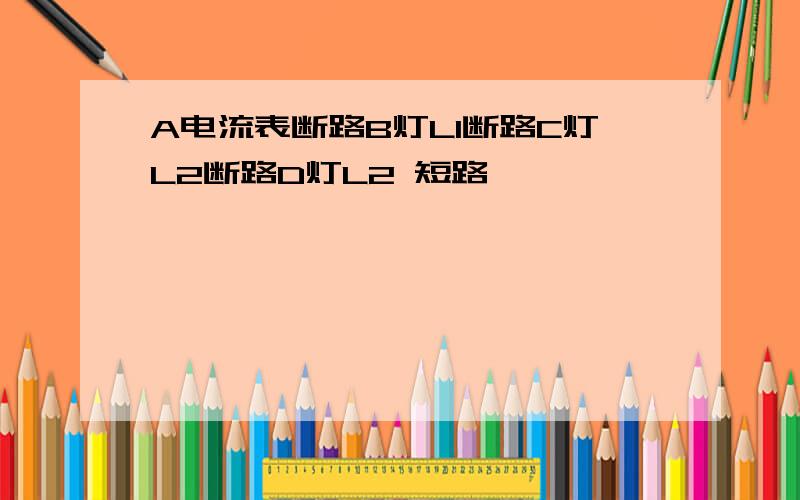 A电流表断路B灯L1断路C灯L2断路D灯L2 短路